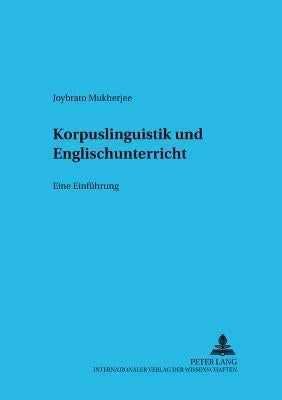 Joybrato Mukherjee

Korpuslinguistik und Englischunterricht

Eine Einführung

PETER LANG
INTERNATIONALER VERLAG DER WISSENSCHAFTEN